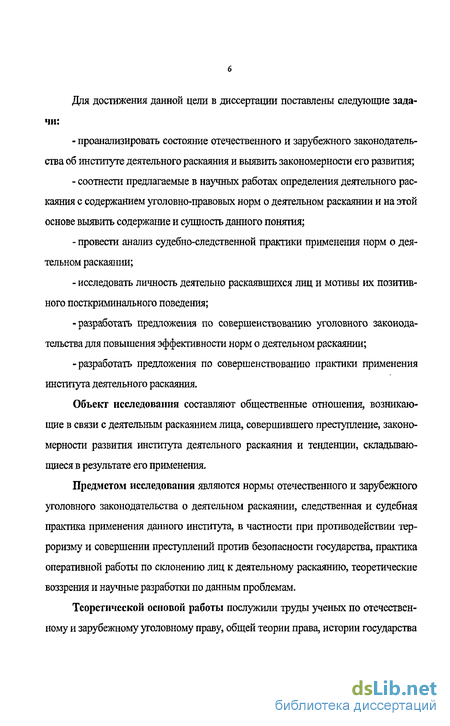 6

Для достижения данной цели в диссертации поставлены следующие задачи:

- проанализировать состояние отечественного и зарубежного законодательства об институте деятельного раскаяния и выявить закономерности его развития;

- соотнести предлагаемые в научных работах определения деятельного раскаяния с содержанием уголовно-правовых норм о деятельном раскаянии и на этой основе выявить содержание и сущность данного понятия;

- провести анализ судебно-следственной практики применения норм о деятельном раскаянии;

- исследовать личность деятельно раскаявшихся лиц и мотивы их позитивного посткриминального поведения;

- разработать предложения по совершенствованию уголовного законодательства для повышения эффективности норм о деятельном раскаянии;

- разработать предложения по совершенствованию практики применения института деятельного раскаяния.

Объект исследования составляют общественные отношения, возникающие в связи с деятельным раскаянием лица, совершившего преступление, закономерности развития института деятельного раскаяния и тенденции, складывающиеся в результате его применения.

Предметом исследования являются нормы отечественного и зарубежного уголовного законодательства о деятельном раскаянии, следственная и судебная практика применения данного института, в частности при противодействии терроризму и совершении преступлений против безопасности государства, практика оперативной работы по склонению лиц к деятельному раскаянию, теоретические воззрения и научные разработки по данным проблемам.

Теоретической основой работы послужили труды ученых по отечественному и зарубежному уголовному праву, общей теории права, истории государства

dsLib.net
библиотека диссертаций